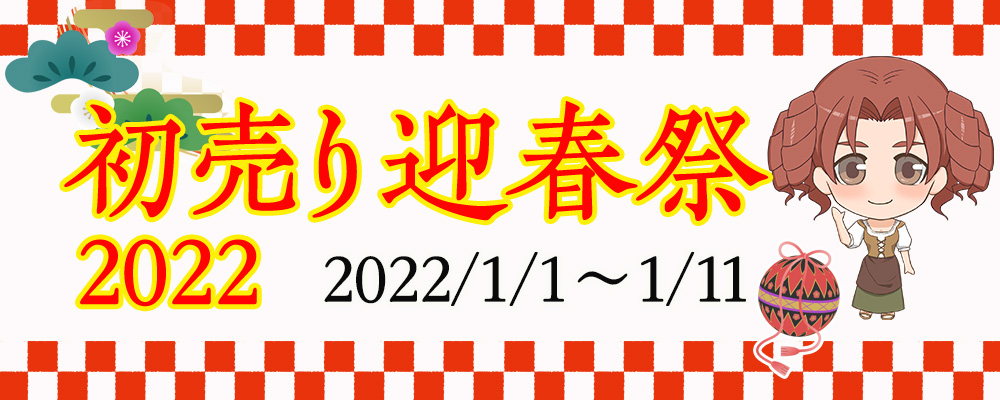 初売り迎春祭
2022
2022/1/1～1/11